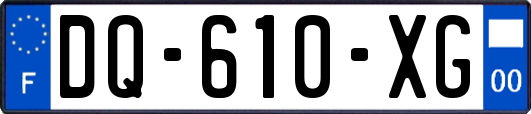 F
DQ-610-XG
00